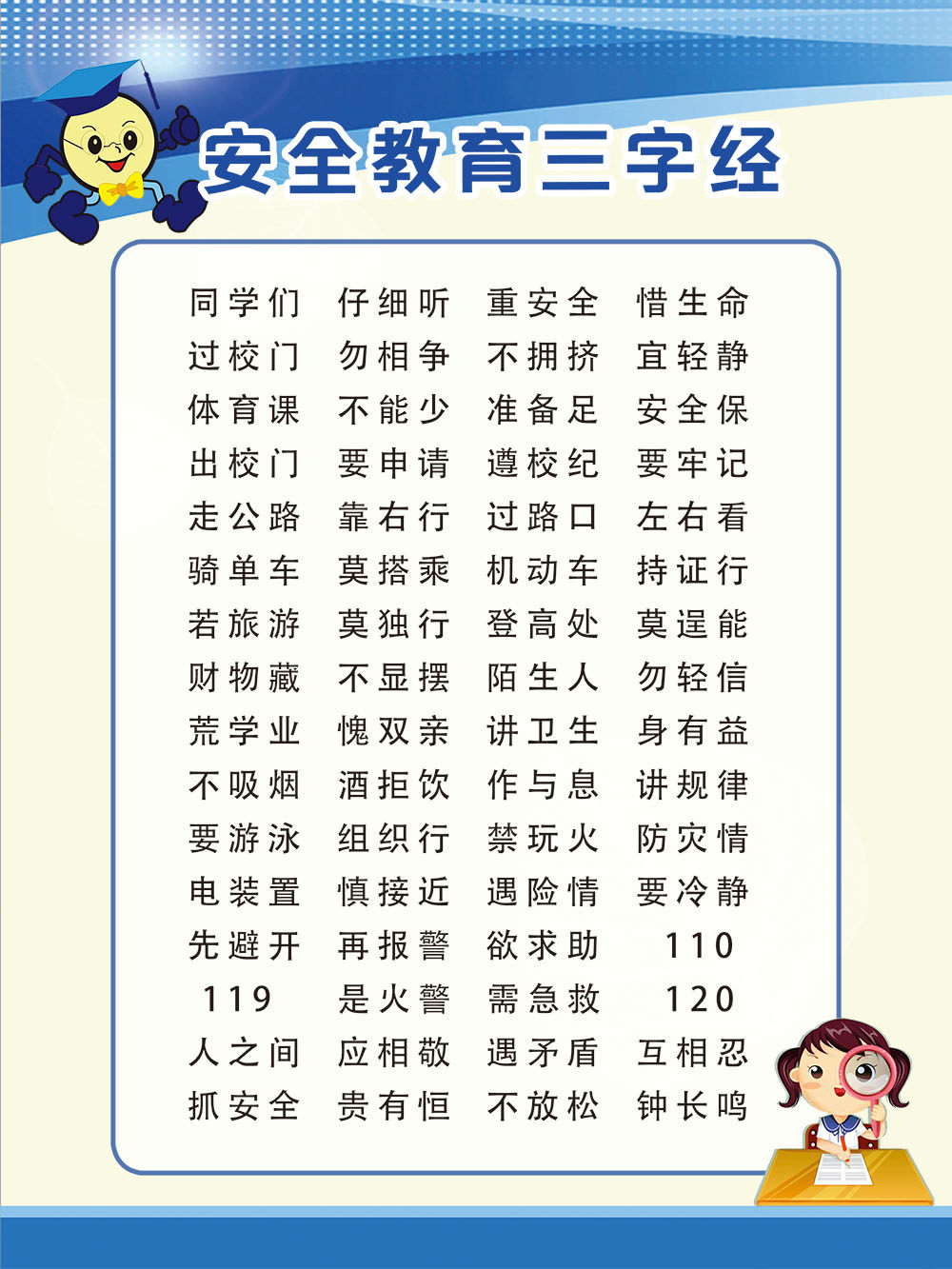 安全教育三字经

同学们 仔细听 重安全 惜生命
过校门 勿相争 不拥挤 宜轻静
体育课 不能少 准备足 安全保
出校门 要申请 遵校纪 要牢记
走公路 靠右行 过路口 左右看
骑单车 莫搭乘 机动车 持证行
若旅游 莫独行 登高处 莫逞能
财物藏 不显摆 陌生人 勿轻信
荒学业 愧双亲 讲卫生 身有益
不吸烟 酒拒饮 作与息 讲规律
要游泳 组织行 禁玩火 防灾情
电装置 慎接近 遇险情 要冷静
先避开 再报警 欲求助 110
119 是火警 需急救 120
人之间 应相敬 遇矛盾 互相忍
抓安全 贵有恒 不放松 钟长鸣